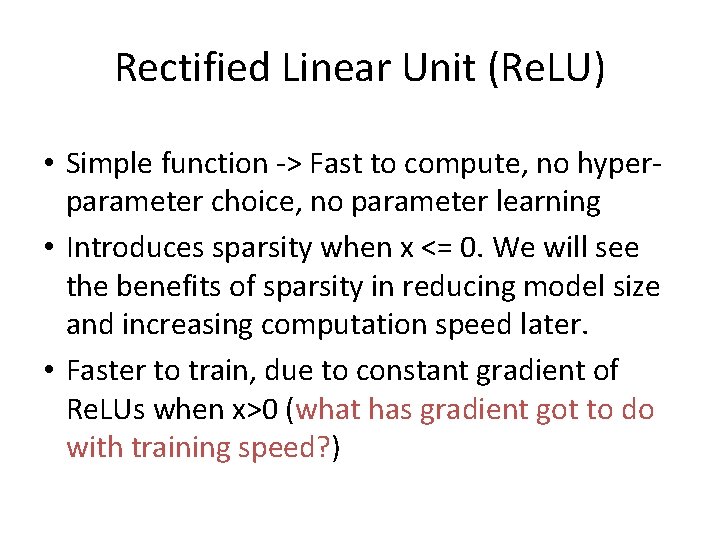 Rectified Linear Unit (ReLU)

• Simple function -> Fast to compute, no hyper-parameter choice, no parameter learning

• Introduces sparsity when x <= 0. We will see the benefits of sparsity in reducing model size and increasing computation speed later.

• Faster to train, due to constant gradient of ReLUs when x>0 (what has gradient got to do with training speed?)